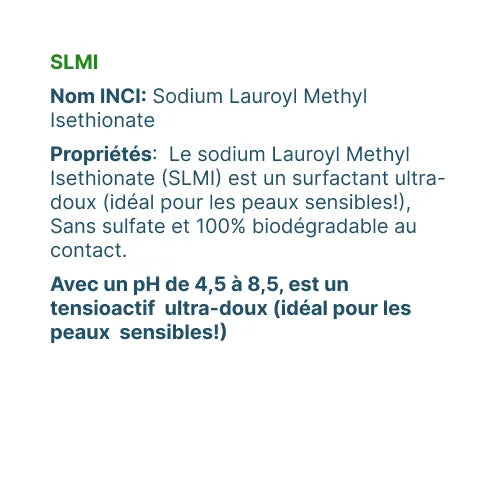 SLMI

Nom INCI: Sodium Lauroyl Methyl Isethionate

Propriétés: Le sodium Lauroyl Methyl Isethionate (SLMI) est un surfactant ultra-doux (idéal pour les peaux sensibles!), Sans sulfate et 100% biodégradable au contact.

Avec un pH de 4,5 à 8,5, est un tensioactif ultra-doux (idéal pour les peaux sensibles!)